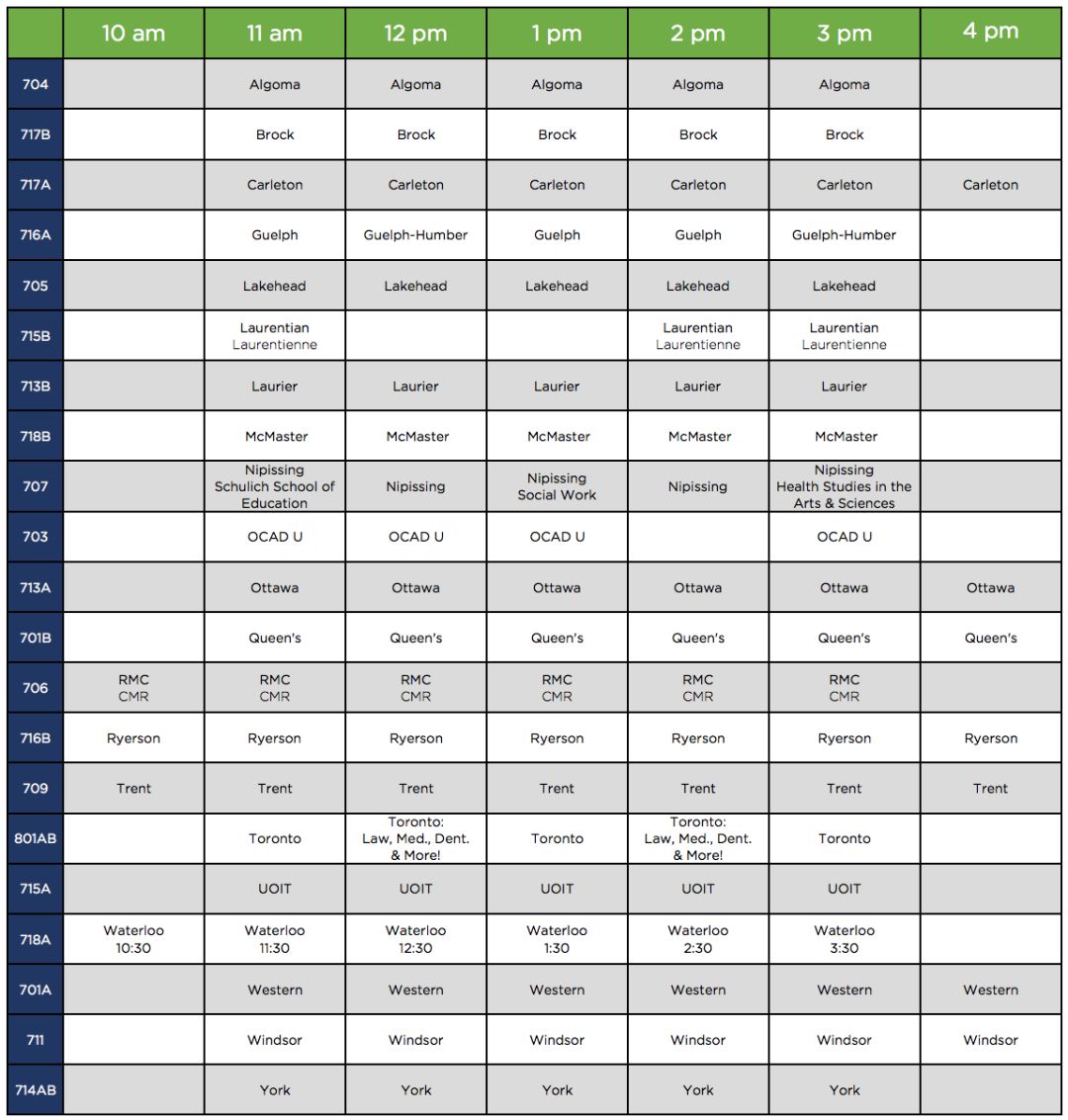 | | 10 am | 11 am | 12 pm | 1 pm | 2 pm | 3 pm | 4 pm |
|---|---|---|---|---|---|---|---|
| 704 | | Algoma | Algoma | Algoma | Algoma | Algoma | |
| 717B | | Brock | Brock | Brock | Brock | Brock | |
| 717A | | Carleton | Carleton | Carleton | Carleton | Carleton | Carleton |
| 716A | | Guelph | Guelph-Humber | Guelph | Guelph | Guelph-Humber | |
| 705 | | Lakehead | Lakehead | Lakehead | Lakehead | Lakehead | |
| 715B | | Laurentian Laurentienne | | | Laurentian Laurentienne | Laurentian Laurentienne | |
| 713B | | Laurier | Laurier | Laurier | Laurier | Laurier | |
| 718B | | McMaster | McMaster | McMaster | McMaster | McMaster | |
| 707 | | Nipissing Schulich School of Education | Nipissing | Nipissing Social Work | Nipissing | Nipissing Health Studies in the Arts & Sciences | |
| 703 | | OCAD U | OCAD U | OCAD U | | OCAD U | |
| 713A | | Ottawa | Ottawa | Ottawa | Ottawa | Ottawa | Ottawa |
| 701B | | Queen's | Queen's | Queen's | Queen's | Queen's | Queen's |
| 706 | RMC CMR | RMC CMR | RMC CMR | RMC CMR | RMC CMR | RMC CMR | |
| 716B | Ryerson | Ryerson | Ryerson | Ryerson | Ryerson | Ryerson | Ryerson |
| 709 | Trent | Trent | Trent | Trent | Trent | Trent | Trent |
| 801AB | | Toronto | Toronto: Law, Med., Dent. & More! | Toronto | Toronto: Law, Med., Dent. & More! | Toronto | |
| 715A | | UOIT | UOIT | UOIT | UOIT | UOIT | |
| 718A | Waterloo 10:30 | Waterloo 11:30 | Waterloo 12:30 | Waterloo 1:30 | Waterloo 2:30 | Waterloo 3:30 | |
| 701A | | Western | Western | Western | Western | Western | Western |
| 711 | | Windsor | Windsor | Windsor | Windsor | Windsor | Windsor |
| 714AB | | York | York | York | York | York | |